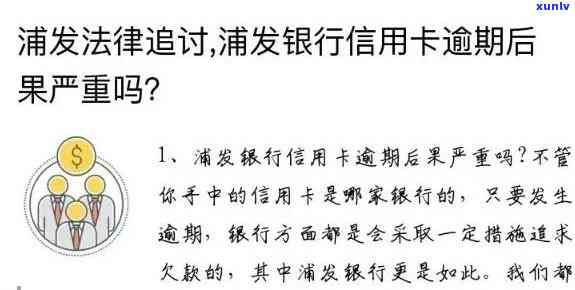 xunlv

浦发法律追讨,浦发银行信用卡逾期后果严重吗?

$

1、浦发银行信用卡逾期后果严重吗?不管你手中的信用卡是哪家银行的，只要发生逾期，银行方面都是会采取一定措施追求欠款的，其中浦发银行更是如此。我们都